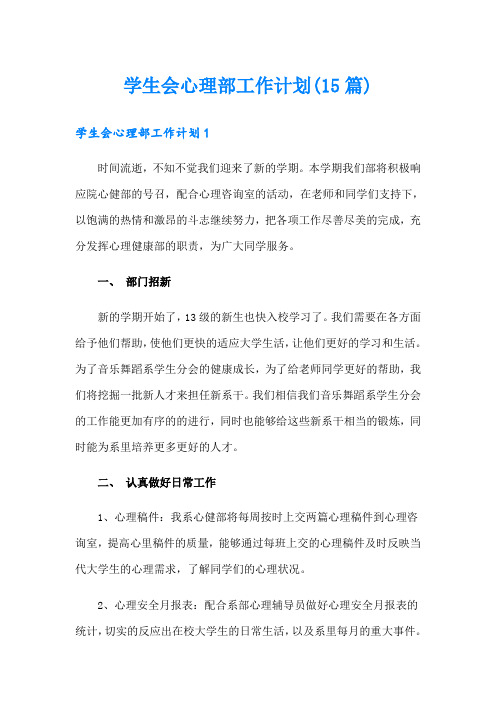 学生会心理部工作计划(15 篇)

学生会心理部工作计划 1

时间流逝，不知不觉我们迎来了新的学期。本学期我们部将积极响应院心健部的号召，配合心理咨询室的活动，在老师和同学们支持下，以饱满的热情和激昂的斗志继续努力，把各项工作尽善尽美的完成，充分发挥心理健康部的职责，为广大同学服务。

一、 部门招新

新的学期开始了，13 级的新生也快入校学习了。我们需要在各方面给予他们帮助，使他们更快的适应大学生活，让他们更好的学习和生活。为了音乐舞蹈系学生分会的健康成长，为了给老师同学更好的帮助，我们将挖掘一批新人才来担任新系干。我们相信我们音乐舞蹈系学生分会的工作能更加有序的的进行，同时也能够给这些新系干相当的锻炼，同时能为系里培养更多更好的人才。

二、 认真做好日常工作

1、心理稿件：我系心健部将每周按时上交两篇心理稿件到心理咨询室，提高心里稿件的质量，能够通过每班上交的心理稿件及时反映当代大学生的心理需求，了解同学们的心理状况。

2、心理安全月报表：配合系部心理辅导员做好心理安全月报表的统计，切实的反应出在校大学生的日常生活，以及系里每月的重大事件。